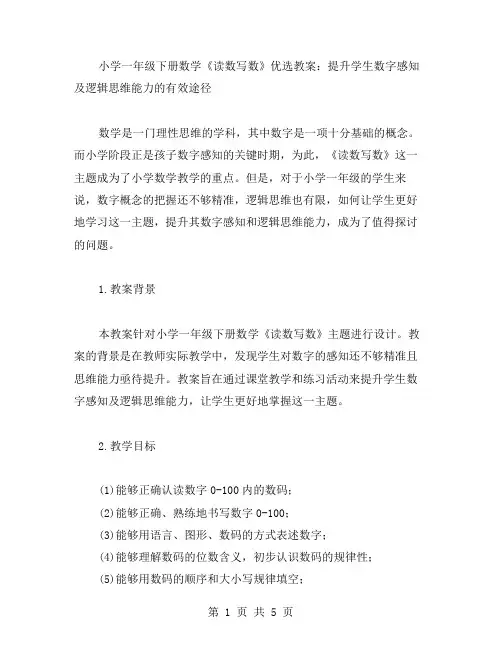 小学一年级下册数学《读数写数》优选教案：提升学生数字感知及逻辑思维能力的有效途径

数学是一门理性思维的学科，其中数字是一项十分基础的概念。而小学阶段正是孩子数字感知的关键时期，为此，《读数写数》这一主题成为了小学数学教学的重点。但是，对于小学一年级的学生来说，数字概念的把握还不够精准，逻辑思维也有限，如何让学生更好地学习这一主题，提升其数字感知和逻辑思维能力，成为了值得探讨的问题。

1.教案背景

本教案针对小学一年级下册数学《读数写数》主题进行设计。教案的背景是在教师实际教学中，发现学生对数字的感知还不够精准且思维能力亟待提升。教案旨在通过课堂教学和练习活动来提升学生数字感知及逻辑思维能力，让学生更好地掌握这一主题。

2.教学目标

(1)能够正确认读数字 0-100 内的数码；
(2)能够正确、熟练地书写数字 0-100；
(3)能够用语言、图形、数码的方式表述数字；
(4)能够理解数码的位数含义，初步认识数码的规律性；
(5)能够用数码的顺序和大小写规律填空；

第 1 页 共 5 页